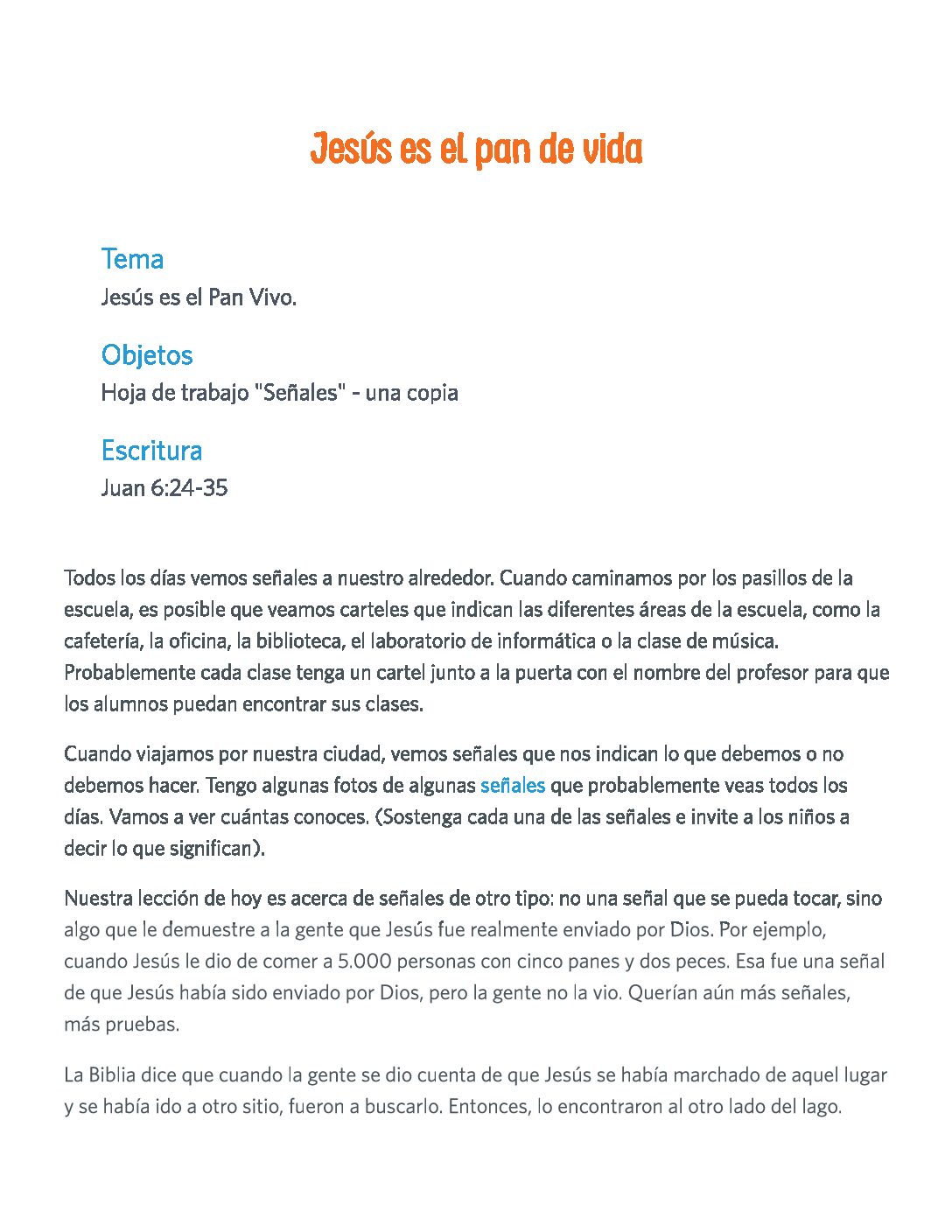 Jesús es el pan de vida

Tema
Jesús es el Pan Vivo.

Objetos
Hoja de trabajo "Señales" - una copia

Escritura
Juan 6:24-35

Todos los días vemos señales a nuestro alrededor. Cuando caminamos por los pasillos de la escuela, es posible que veamos carteles que indican las diferentes áreas de la escuela, como la cafetería, la oficina, la biblioteca, el laboratorio de informática o la clase de música. Probablemente cada clase tenga un cartel junto a la puerta con el nombre del profesor para que los alumnos puedan encontrar sus clases.

Cuando viajamos por nuestra ciudad, vemos señales que nos indican lo que debemos o no debemos hacer. Tengo algunas fotos de algunas señales que probablemente veas todos los días. Vamos a ver cuántas conoces. (Sostenga cada una de las señales e invite a los niños a decir lo que significan).

Nuestra lección de hoy es acerca de señales de otro tipo: no una señal que se pueda tocar, sino algo que le demuestre a la gente que Jesús fue realmente enviado por Dios. Por ejemplo, cuando Jesús le dio de comer a 5.000 personas con cinco panes y dos peces. Esa fue una señal de que Jesús había sido enviado por Dios, pero la gente no la vio. Querían aún más señales, más pruebas.

La Biblia dice que cuando la gente se dio cuenta de que Jesús se había marchado de aquel lugar y se había ido a otro sitio, fueron a buscarlo. Entonces, lo encontraron al otro lado del lago.